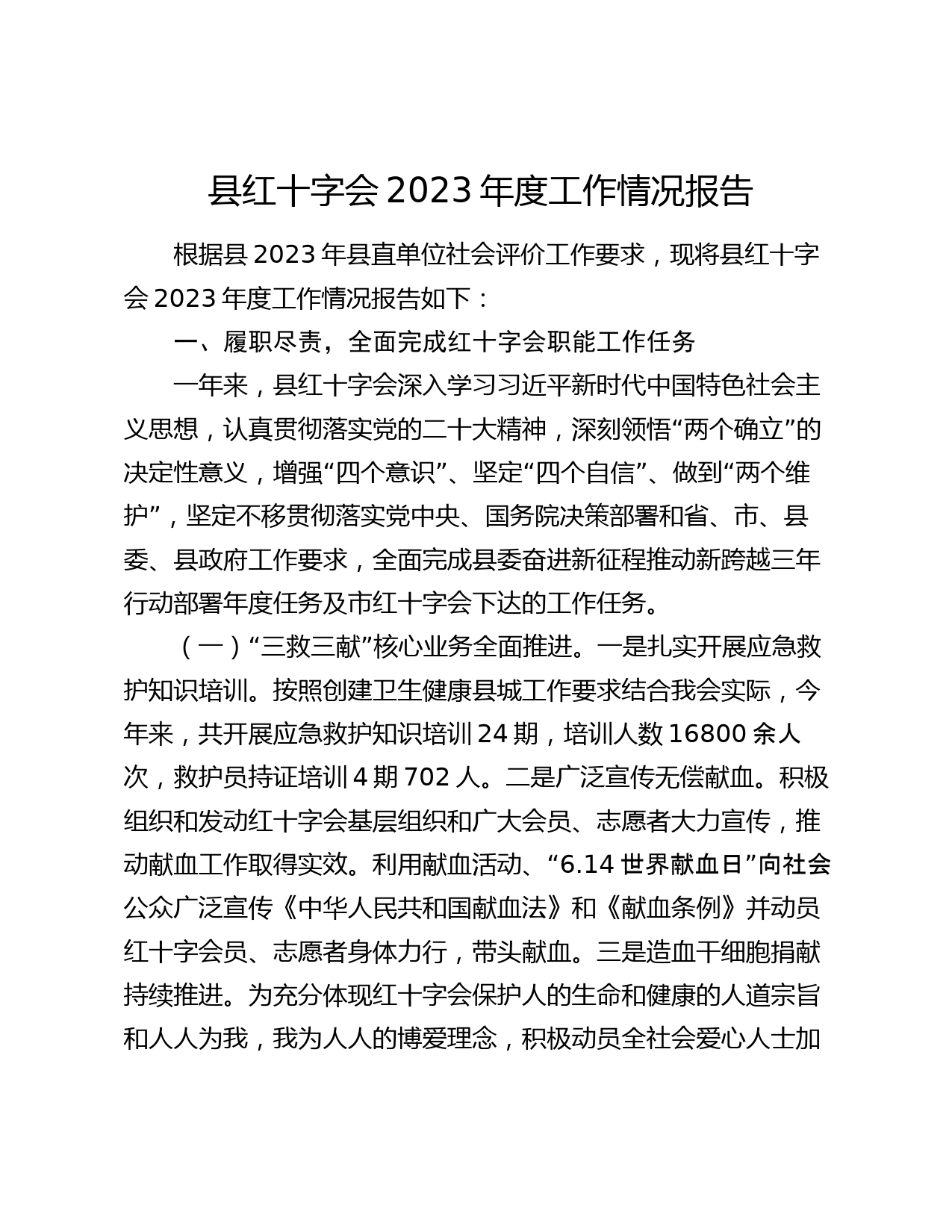 县红十字会 2023 年度工作情况报告

根据县 2023 年县直单位社会评价工作要求，现将县红十字会 2023 年度工作情况报告如下：

一、履职尽责，全面完成红十字会职能工作任务

一年来，县红十字会深入学习习近平新时代中国特色社会主义思想，认真贯彻落实党的二十大精神，深刻领悟“两个确立”的决定性意义，增强“四个意识”、坚定“四个自信”、做到“两个维护”，坚定不移贯彻落实党中央、国务院决策部署和省、市、县委、县政府工作要求，全面完成县委奋进新征程推动新跨越三年行动部署年度任务及市红十字会下达的工作任务。

（一）“三救三献”核心业务全面推进。一是扎实开展应急救护知识培训。按照创建卫生健康县城工作要求结合我会实际，今年来，共开展应急救护知识培训 24 期，培训人数 16800 余人次，救护员持证培训 4 期 702 人。二是广泛宣传无偿献血。积极组织和发动红十字会基层组织和广大会员、志愿者大力宣传，推动献血工作取得实效。利用献血活动、“6.14 世界献血日”向社会公众广泛宣传《中华人民共和国献血法》和《献血条例》并动员红十字会员、志愿者身体力行，带头献血。三是造血干细胞捐献持续推进。为充分体现红十字会保护人的生命和健康的人道宗旨和人人为我，我为人人的博爱理念，积极动员全社会爱心人士加